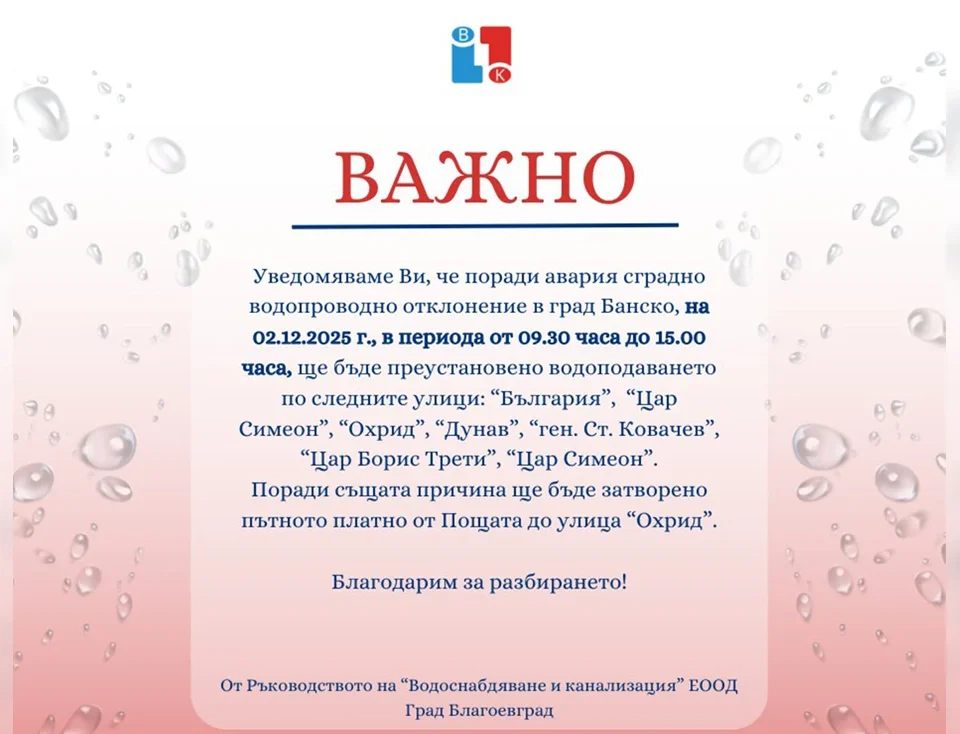 В
К

ВАЖНО

Уведомяваме Ви, че поради авария сградно водопроводно отклонение в град Банско, на 02.12.2025 г., в периода от 09.30 часа до 15.00 часа, ще бъде преустановено водоподаването по следните улици: “България”, “Цар Симеон”, “Охрид”, “Дунав”, “ген. Ст. Ковачев”, “Цар Борис Трети”, “Цар Симеон”.
Поради същата причина ще бъде затворено пътното платно от Пощата до улица “Охрид”.

Благодарим за разбирането!

От Ръководството на “Водоснабдяване и канализация” ЕООД
Град Благоевград